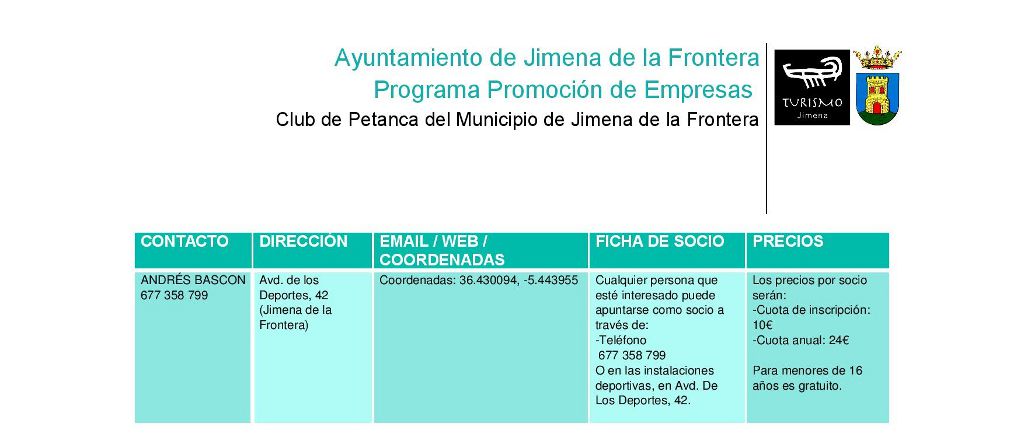 Ayuntamiento de Jimena de la Frontera
Programa Promoción de Empresas
Club de Petanca del Municipio de Jimena de la Frontera

TURISMO
Jimena

| CONTACTO | DIRECCIÓN | EMAIL / WEB / COORDENADAS | FICHA DE SOCIO | PRECIOS |
|---|---|---|---|---|
| ANDRÉS BASCON 677 358 799 | Avd. de los Deportes, 42 (Jimena de la Frontera) | Coordenadas: 36.430094, -5.443955 | Cualquier persona que esté interesado puede apuntarse como socio a través de: -Teléfono 677 358 799 O en las instalaciones deportivas, en Avd. De Los Deportes, 42. | Los precios por socio serán: -Cuota de inscripción: 10€ -Cuota anual: 24€ Para menores de 16 años es gratuito. |